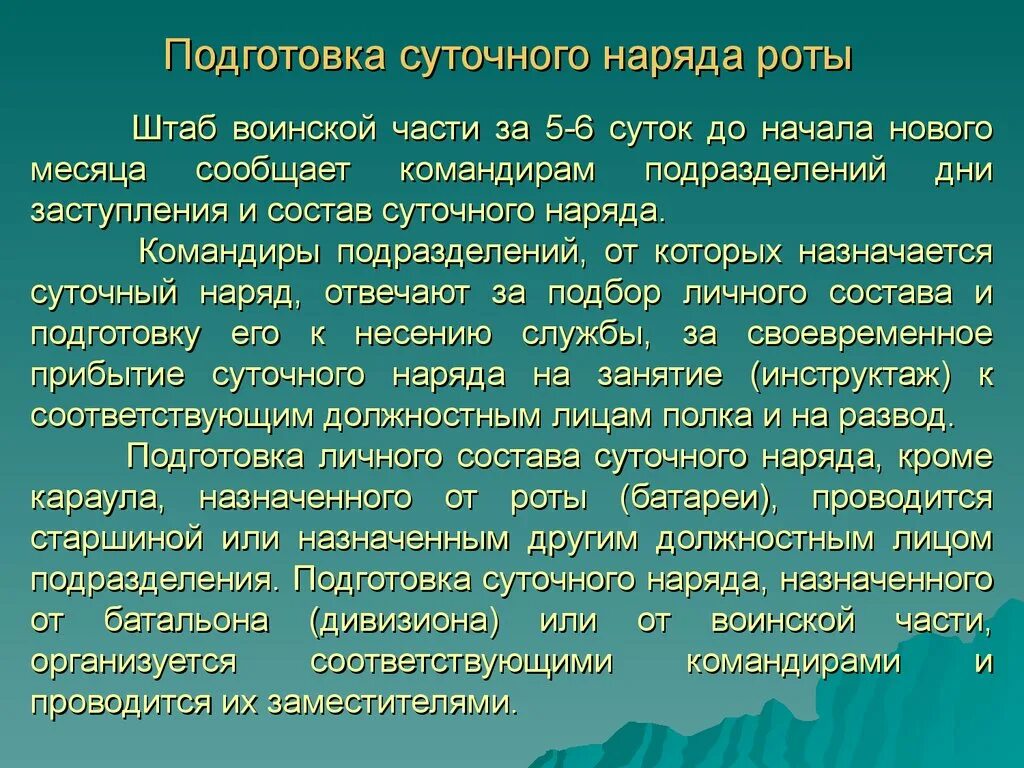 Подготовка суточного наряда роты

Штаб воинской части за 5-6 суток до начала нового месяца сообщает командирам подразделений дни заступления и состав суточного наряда.

Командиры подразделений, от которых назначается суточный наряд, отвечают за подбор личного состава и подготовку его к несению службы, за своевременное прибытие суточного наряда на занятие (инструктаж) к соответствующим должностным лицам полка и на развод.

Подготовка личного состава суточного наряда, кроме караула, назначенного от роты (батареи), проводится старшиной или назначенным другим должностным лицом подразделения. Подготовка суточного наряда, назначенного от батальона (дивизиона) или от воинской части, организуется соответствующими командирами и проводится их заместителями.